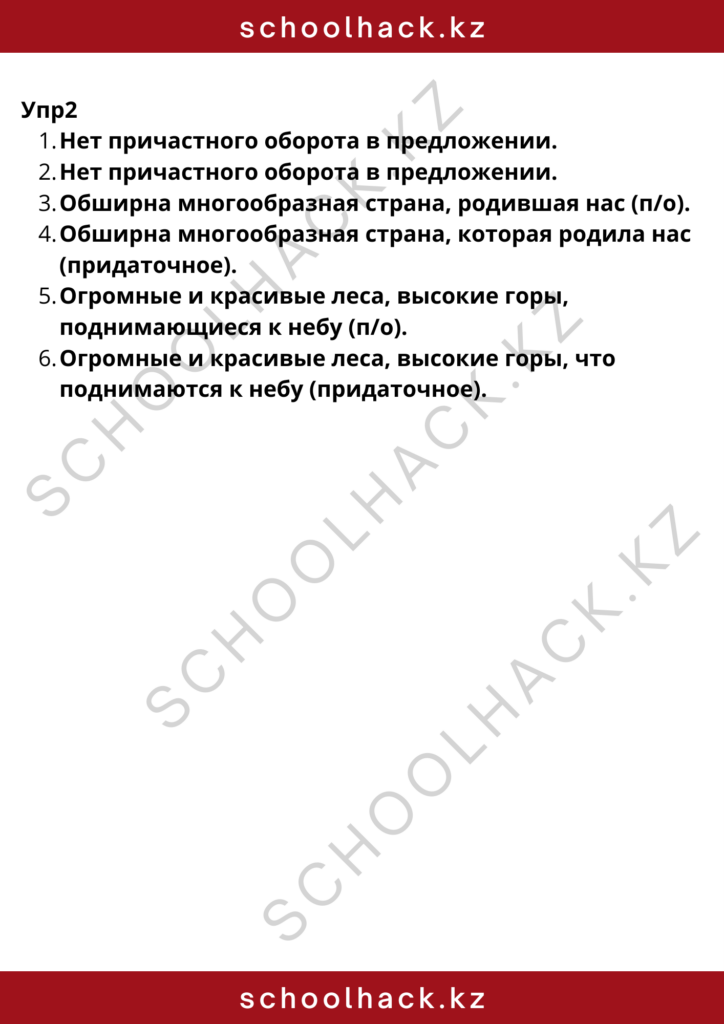 schoolhack.kz

Упр2
1. Нет причастного оборота в предложении.
2. Нет причастного оборота в предложении.
3. Обширна многообразная страна, родившая нас (п/о).
4. Обширна многообразная страна, которая родила нас (придаточное).
5. Огромные и красивые леса, высокие горы, поднимающиеся к небу (п/о).
6. Огромные и красивые леса, высокие горы, что поднимаются к небу (придаточное).

SCHOOLHACK.KZ
SCHOOLHACK.KZ
SCHOOLHACK.KZ

schoolhack.kz